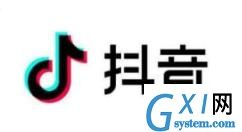 抖音

GXI网
system.com